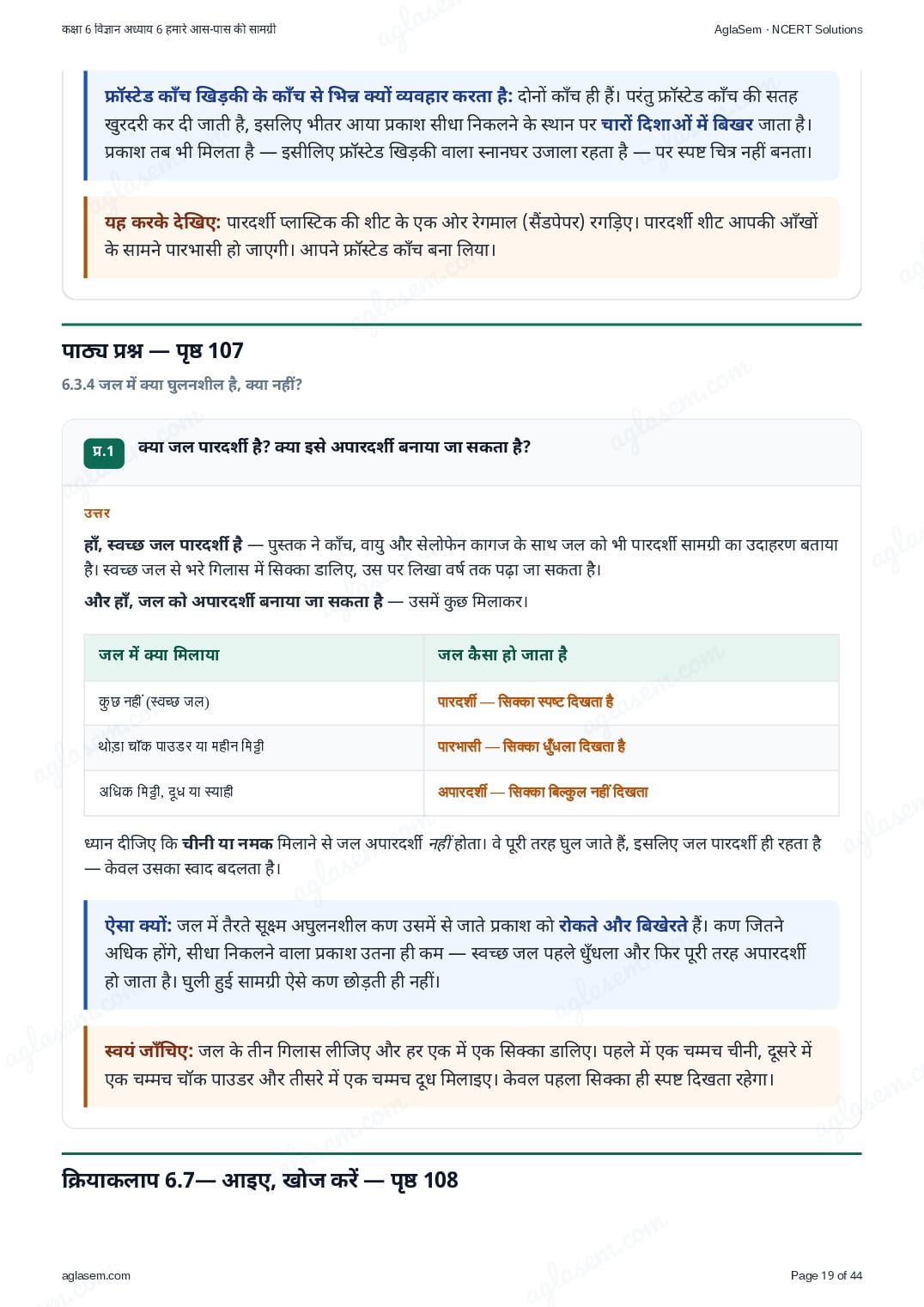 कक्षा 6 विज्ञान अध्याय 6 हमारे आस-पास की सामग्री

AglaSem · NCERT Solutions

फ्रॉस्टेड काँच खिड़की के काँच से भिन्न क्यों व्यवहार करता है: दोनों काँच ही हैं। परंतु फ्रॉस्टेड काँच की सतह खुरदरी कर दी जाती है, इसलिए भीतर आया प्रकाश सीधा निकलने के स्थान पर चारों दिशाओं में बिखर जाता है। प्रकाश तब भी मिलता है — इसीलिए फ्रॉस्टेड खिड़की वाला स्नानघर उजाला रहता है — पर स्पष्ट चित्र नहीं बनता।

यह करके देखिए: पारदर्शी प्लास्टिक की शीट के एक ओर रेगमाल (सैंडपेपर) रगड़िए। पारदर्शी शीट आपकी आँखों के सामने पारभासी हो जाएगी। आपने फ्रॉस्टेड काँच बना लिया।

पाठ्य प्रश्न — पृष्ठ 107

6.3.4 जल में क्या घुलनशील है, क्या नहीं?

प्र.1 क्या जल पारदर्शी है? क्या इसे अपारदर्शी बनाया जा सकता है?

उत्तर

हाँ, स्वच्छ जल पारदर्शी है — पुस्तक ने काँच, वायु और सेलोफेन कागज के साथ जल को भी पारदर्शी सामग्री का उदाहरण बताया है। स्वच्छ जल से भरे गिलास में सिक्का डालिए, उस पर लिखा वर्ष तक पढ़ा जा सकता है।

और हाँ, जल को अपारदर्शी बनाया जा सकता है — उसमें कुछ मिलाकर।

| जल में क्या मिलाया | जल कैसा हो जाता है |
|---|---|
| कुछ नहीं (स्वच्छ जल) | पारदर्शी — सिक्का स्पष्ट दिखता है |
| थोड़ा चॉक पाउडर या महीन मिट्टी | पारभासी — सिक्का धुँधला दिखता है |
| अधिक मिट्टी, दूध या स्याही | अपारदर्शी — सिक्का बिल्कुल नहीं दिखता |

ध्यान दीजिए कि चीनी या नमक मिलाने से जल अपारदर्शी नहीं होता। वे पूरी तरह घुल जाते हैं, इसलिए जल पारदर्शी ही रहता है — केवल उसका स्वाद बदलता है।

ऐसा क्यों: जल में तैरते सूक्ष्म अघुलनशील कण उसमें से जाते प्रकाश को रोकते और बिखेरते हैं। कण जितने अधिक होंगे, सीधा निकलने वाला प्रकाश उतना ही कम — स्वच्छ जल पहले धुँधला और फिर पूरी तरह अपारदर्शी हो जाता है। घुली हुई सामग्री ऐसे कण छोड़ती ही नहीं।

स्वयं जाँचिए: जल के तीन गिलास लीजिए और हर एक में एक सिक्का डालिए। पहले में एक चम्मच चीनी, दूसरे में एक चम्मच चॉक पाउडर और तीसरे में एक चम्मच दूध मिलाइए। केवल पहला सिक्का ही स्पष्ट दिखता रहेगा।

क्रियाकलाप 6.7— आइए, खोज करें — पृष्ठ 108

aglasem.com

Page 19 of 44